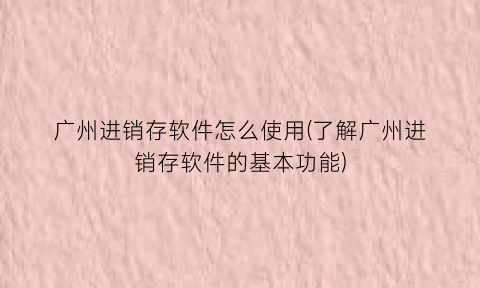 广州进销存软件怎么使用(了解广州进销存软件的基本功能)